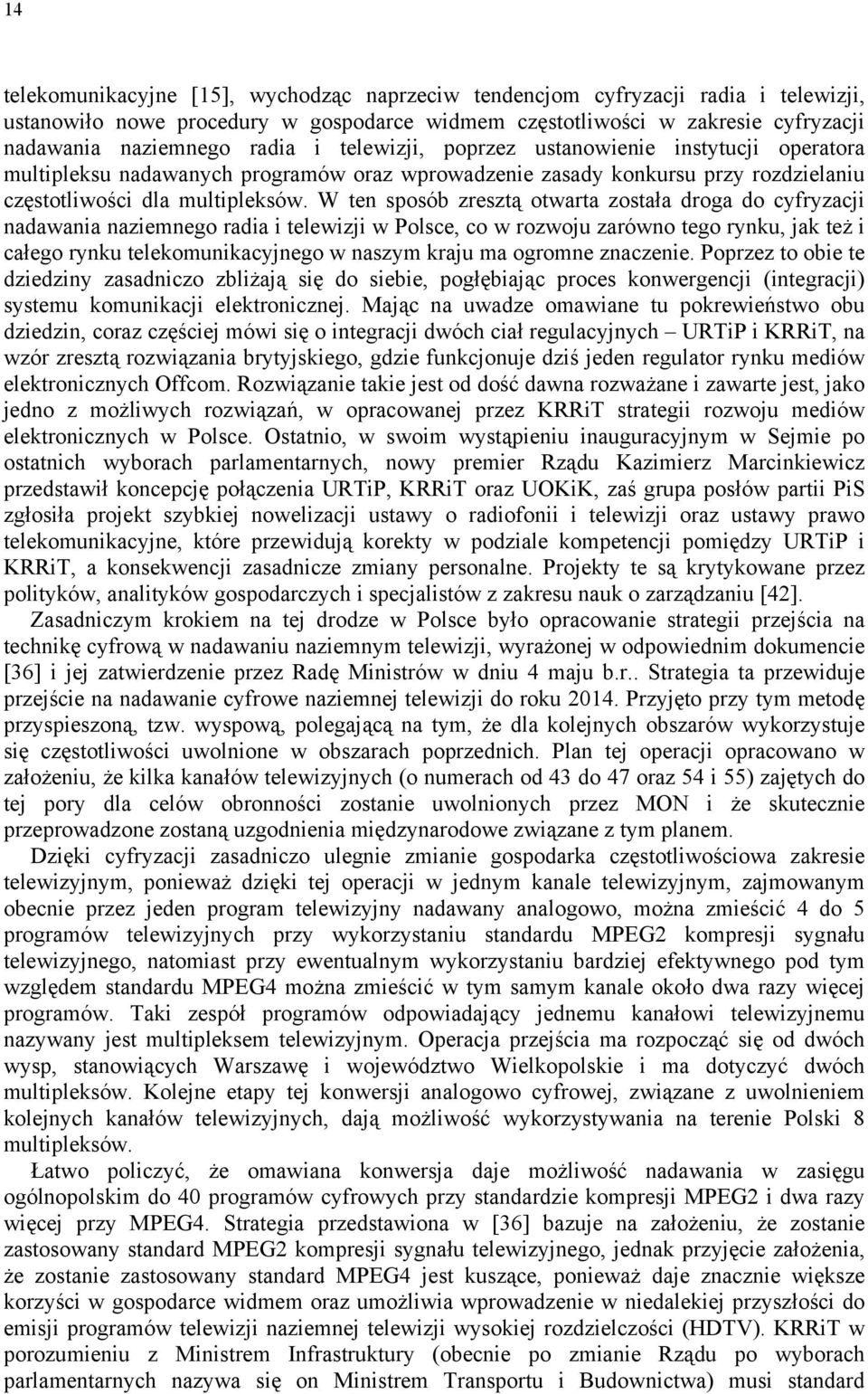 14

telekomunikacyjne [15], wychodząc naprzeciw tendencjom cyfryzacji radia i telewizji, ustanowiło nowe procedury w gospodarce widmem częstotliwości w zakresie cyfryzacji nadawania naziemnego radia i telewizji, poprzez ustanowienie instytucji operatora multipleksu nadawanych programów oraz wprowadzenie zasady konkursu przy rozdzielaniu częstotliwości dla multipleksów. W ten sposób zresztą otwarta została droga do cyfryzacji nadawania naziemnego radia i telewizji w Polsce, co w rozwoju zarówno tego rynku, jak też i całego rynku telekomunikacyjnego w naszym kraju ma ogromne znaczenie. Poprzez to obie te dziedziny zasadniczo zbliżają się do siebie, pogłębiając proces konwergencji (integracji) systemu komunikacji elektronicznej. Mając na uwadze omawiane tu pokrewieństwo obu dziedzin, coraz częściej mówi się o integracji dwóch ciał regulacyjnych – URTiP i KRRiT, na wzór zresztą rozwiązania brytyjskiego, gdzie funkcjonuje dziś jeden regulator rynku mediów elektronicznych Offcom. Rozwiązanie takie jest od dość dawna rozważane i zawarte jest, jako jedno z możliwych rozwiązań, w opracowanej przez KRRiT strategii rozwoju mediów elektronicznych w Polsce. Ostatnio, w swoim wystąpieniu inauguracyjnym w Sejmie po ostatnich wyborach parlamentarnych, nowy premier Rządu Kazimierz Marcinkiewicz przedstawił koncepcję połączenia URTiP, KRRiT oraz UOKiK, zaś grupa posłów partii PiS zgłosiła projekt szybkiej nowelizacji ustawy o radiofonii i telewizji oraz ustawy prawo telekomunikacyjne, które przewidują korekty w podziale kompetencji pomiędzy URTiP i KRRiT, a konsekwencji zasadnicze zmiany personalne. Projekty te są krytykowane przez polityków, analityków gospodarczych i specjalistów z zakresu nauk o zarządzaniu [42].

Zasadniczym krokiem na tej drodze w Polsce było opracowanie strategii przejścia na technikę cyfrową w nadawaniu naziemnym telewizji, wyrażonej w odpowiednim dokumencie [36] i jej zatwierdzenie przez Radę Ministrów w dniu 4 maju b.r.. Strategia ta przewiduje przejście na nadawanie cyfrowe naziemnej telewizji do roku 2014. Przyjęto przy tym metodę przyspieszoną, tzw. wyspową, polegającą na tym, że dla kolejnych obszarów wykorzystuje się częstotliwości uwolnione w obszarach poprzednich. Plan tej operacji opracowano w założeniu, że kilka kanałów telewizyjnych (o numerach od 43 do 47 oraz 54 i 55) zajętych do tej pory dla celów obronności zostanie uwolnionych przez MON i że skutecznie przeprowadzone zostaną uzgodnienia międzynarodowe związane z tym planem.

Dzięki cyfryzacji zasadniczo ulegnie zmianie gospodarka częstotliwościowa zakresie telewizyjnym, ponieważ dzięki tej operacji w jednym kanale telewizyjnym, zajmowanym obecnie przez jeden program telewizyjny nadawany analogowo, można zmieścić 4 do 5 programów telewizyjnych przy wykorzystaniu standardu MPEG2 kompresji sygnału telewizyjnego, natomiast przy ewentualnym wykorzystaniu bardziej efektywnego pod tym względem standardu MPEG4 można zmieścić w tym samym kanale około dwa razy więcej programów. Taki zespół programów odpowiadający jednemu kanałowi telewizyjnemu nazywany jest multipleksem telewizyjnym. Operacja przejścia ma rozpocząć się od dwóch wysp, stanowiących Warszawę i województwo Wielkopolskie i ma dotyczyć dwóch multipleksów. Kolejne etapy tej konwersji analogowo cyfrowej, związane z uwolnieniem kolejnych kanałów telewizyjnych, dają możliwość wykorzystywania na terenie Polski 8 multipleksów.

Łatwo policzyć, że omawiana konwersja daje możliwość nadawania w zasięgu ogólnopolskim do 40 programów cyfrowych przy standardzie kompresji MPEG2 i dwa razy więcej przy MPEG4. Strategia przedstawiona w [36] bazuje na założeniu, że zostanie zastosowany standard MPEG2 kompresji sygnału telewizyjnego, jednak przyjęcie założenia, że zostanie zastosowany standard MPEG4 jest kuszące, ponieważ daje znacznie większe korzyści w gospodarce widmem oraz umożliwia wprowadzenie w niedalekiej przyszłości do emisji programów telewizji naziemnej telewizji wysokiej rozdzielczości (HDTV). KRRiT w porozumieniu z Ministrem Infrastruktury (obecnie po zmianie Rządu po wyborach parlamentarnych nazywa się on Ministrem Transportu i Budownictwa) musi standard